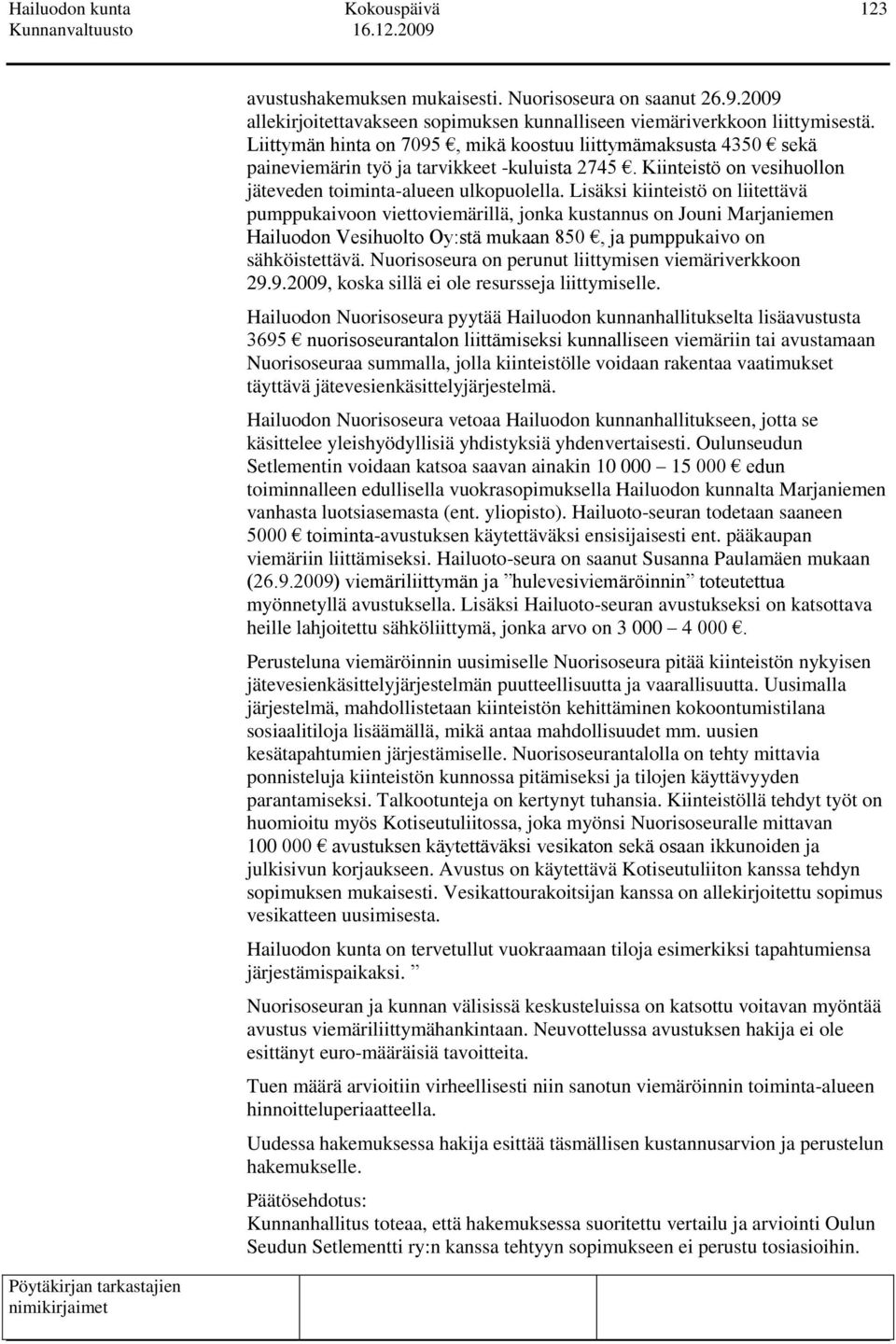 Hailuodon kunta
Kunnanvaltuusto

Kokouspäivä
16.12.2009

123

avustushakemuksen mukaisesti. Nuorisoseura on saanut 26.9.2009 allekirjoitettavakseen sopimuksen kunnalliseen viemäriverkkoon liittymisestä. Liittymän hinta on 7095 €, mikä koostuu liittymämaksusta 4350 € sekä paineviemärin työ ja tarvikkeet -kuluista 2745 €. Kiinteistö on vesihuollon jäteveden toiminta-alueen ulkopuolella. Lisäksi kiinteistö on liitettävä pumppukaivoon viettoviemärillä, jonka kustannus on Jouni Marjaniemen Hailuodon Vesihuolto Oy:stä mukaan 850 €, ja pumppukaivo on sähköistettävä. Nuorisoseura on perunut liittymisen viemäriverkkoon 29.9.2009, koska sillä ei ole resursseja liittymiselle.

Hailuodon Nuorisoseura pyytää Hailuodon kunnanhallitukselta lisäavustusta 3695 € nuorisoseurantalon liittämiseksi kunnalliseen viemäriin tai avustamaan Nuorisoseuraa summalla, jolla kiinteistölle voidaan rakentaa vaatimukset täyttävä jätevesienkäsittelyjärjestelmä.

Hailuodon Nuorisoseura vetoaa Hailuodon kunnanhallitukseen, jotta se käsittelee yleishyödyllisiä yhdistyksiä yhdenvertaisesti. Oulunseudun Setlementin voidaan katsoa saavan ainakin 10 000 – 15 000 € edun toiminnalleen edullisella vuokrasopimuksella Hailuodon kunnalta Marjaniemen vanhasta luotsiasemasta (ent. yliopisto). Hailuoto-seuran todetaan saaneen 5000 € toiminta-avustuksen käytettäväksi ensisijaisesti ent. pääkaupan viemäriin liittämiseksi. Hailuoto-seura on saanut Susanna Paulamäen mukaan (26.9.2009) viemäriliittymän ja ”hulevesiviemäröinnin” toteutettua myönnetyllä avustuksella. Lisäksi Hailuoto-seuran avustukseksi on katsottava heille lahjoitettu sähköliittymä, jonka arvo on 3 000 – 4 000 €.

Perusteluna viemäröinnin uusimiselle Nuorisoseura pitää kiinteistön nykyisen jätevesienkäsittelyjärjestelmän puutteellisuutta ja vaarallisuutta. Uusimalla järjestelmä, mahdollistetaan kiinteistön kehittäminen kokoontumistilana sosiaalitiloja lisäämällä, mikä antaa mahdollisuudet mm. uusien kesätapahtumien järjestämiselle. Nuorisoseurantalolla on tehty mittavia ponnisteluja kiinteistön kunnossa pitämiseksi ja tilojen käyttävyyden parantamiseksi. Talkootunteja on kertynyt tuhansia. Kiinteistöllä tehdyt työt on huomioitu myös Kotiseutuliitossa, joka myönsi Nuorisoseuralle mittavan 100 000 € avustuksen käytettäväksi vesikaton sekä osaan ikkunoiden ja julkisivun korjaukseen. Avustus on käytettävä Kotiseutuliiton kanssa tehdyn sopimuksen mukaisesti. Vesikattourakoitsijan kanssa on allekirjoitettu sopimus vesikatteen uusimisesta.

Hailuodon kunta on tervetullut vuokraamaan tiloja esimerkiksi tapahtumiensa järjestämispaikaksi. ”

Nuorisoseuran ja kunnan välisissä keskusteluissa on katsottu voitavan myöntää avustus viemäriliittymähankintaan. Neuvottelussa avustuksen hakija ei ole esittänyt euro-määräisiä tavoitteita.

Tuen määrä arvioitiin virheellisesti niin sanotun viemäröinnin toiminta-alueen hinnoitteluperiaatteella.

Uudessa hakemuksessa hakija esittää täsmällisen kustannusarvion ja perustelun hakemukselle.

Päätösehdotus:
Kunnanhallitus toteaa, että hakemuksessa suoritettu vertailu ja arviointi Oulun Seudun Setlementti ry:n kanssa tehtyyn sopimukseen ei perustu tosiasioihin.

Pöytäkirjan tarkastajien nimikirjaimet